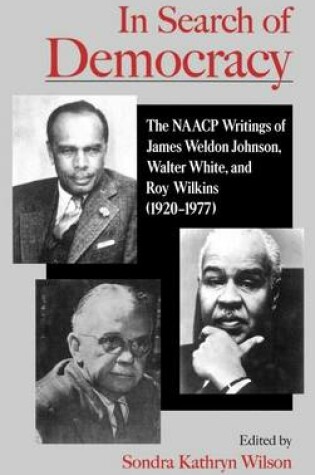 In Search of Democracy

The NAACP Writings of James Weldon Johnson, Walter White, and Roy Wilkins (1920–1977)

Edited by
Sondra Kathryn Wilson